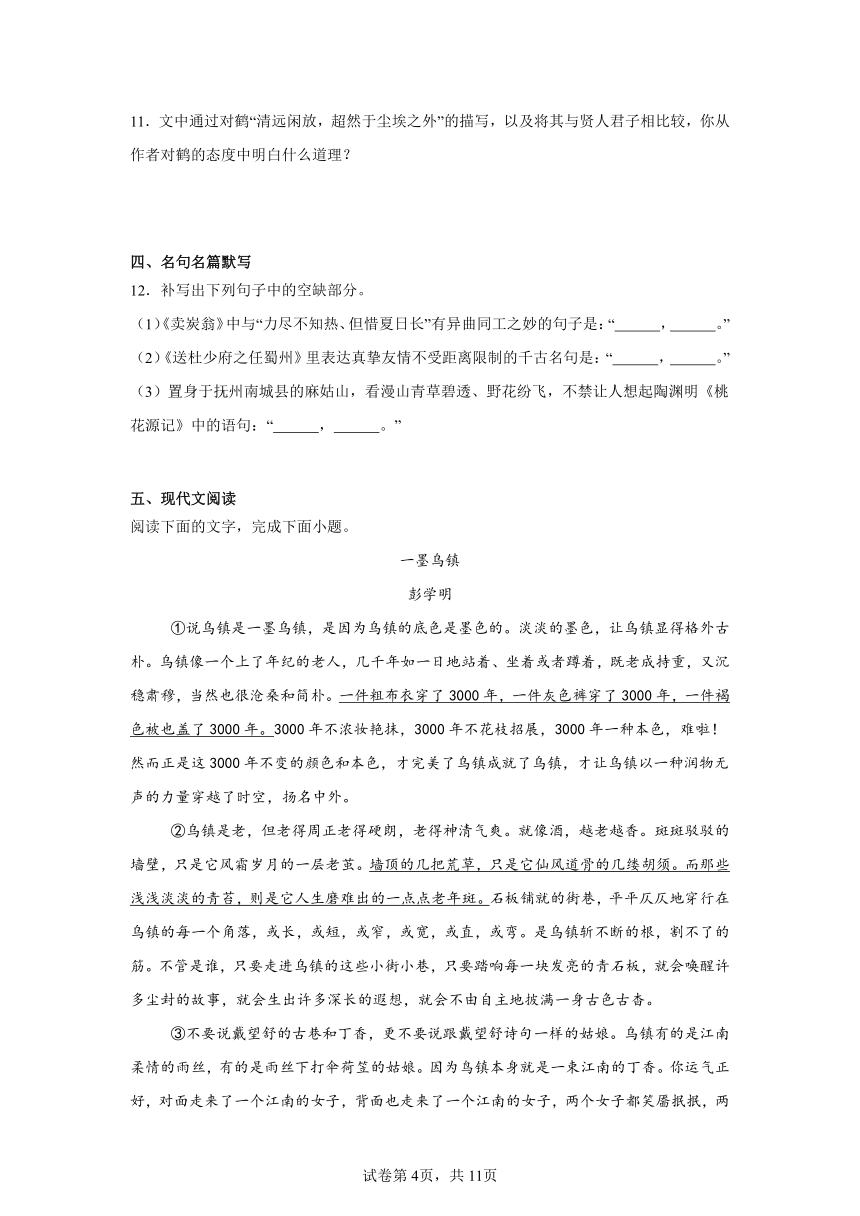 11．文中通过对鹤“清远闲放，超然于尘埃之外”的描写，以及将其与贤人君子相比较，你从作者对鹤的态度中明白什么道理？

四、名句名篇默写
12．补写出下列句子中的空缺部分。
（1）《卖炭翁》中与“力尽不知热、但惜夏日长”有异曲同工之妙的句子是：“______，______。”
（2）《送杜少府之任蜀州》里表达真挚友情不受距离限制的千古名句是：“______，______。”
（3）置身于抚州南城县的麻姑山，看漫山青草碧透、野花纷飞，不禁让人想起陶渊明《桃花源记》中的语句：“______，______。”

五、现代文阅读
阅读下面的文字，完成下面小题。

一墨乌镇

彭学明

①说乌镇是一墨乌镇，是因为乌镇的底色是墨色的。淡淡的墨色，让乌镇显得格外古朴。乌镇像一个上了年纪的老人，几千年如一日地站着、坐着或者蹲着，既老成持重，又沉稳肃穆，当然也很沧桑和简朴。一件粗布衣穿了3000年，一件灰色裤穿了3000年，一件褐色被也盖了3000年。3000年不浓妆艳抹，3000年不花枝招展，3000年一种本色，难啦！然而正是这3000年不变的颜色和本色，才完美了乌镇成就了乌镇，才让乌镇以一种润物无声的力量穿越了时空，扬名中外。

②乌镇是老，但老得周正老得硬朗，老得神清气爽。就像酒，越老越香。斑斑驳驳的墙壁，只是它风霜岁月的一层老茧。墙顶的几把荒草，只是它仙风道骨的几缕胡须。而那些浅浅淡淡的青苔，则是它人生磨难出的一点点老年斑。石板铺就的街巷，平平仄仄地穿行在乌镇的每一个角落，或长，或短，或窄，或宽，或直，或弯。是乌镇斩不断的根，割不了的筋。不管是谁，只要走进乌镇的这些小街小巷，只要踏响每一块发亮的青石板，就会唤醒许多尘封的故事，就会生出许多深长的遐想，就会不由自主地披满一身古色古香。

③不要说戴望舒的古巷和丁香，更不要说跟戴望舒诗句一样的姑娘。乌镇有的是江南柔情的雨丝，有的是雨丝下打伞荷笠的姑娘。因为乌镇本身就是一束江南的丁香。你运气正好，对面走来了一个江南的女子，背面也走来了一个江南的女子，两个女子都笑靥抿抿，两

试卷第4页，共11页